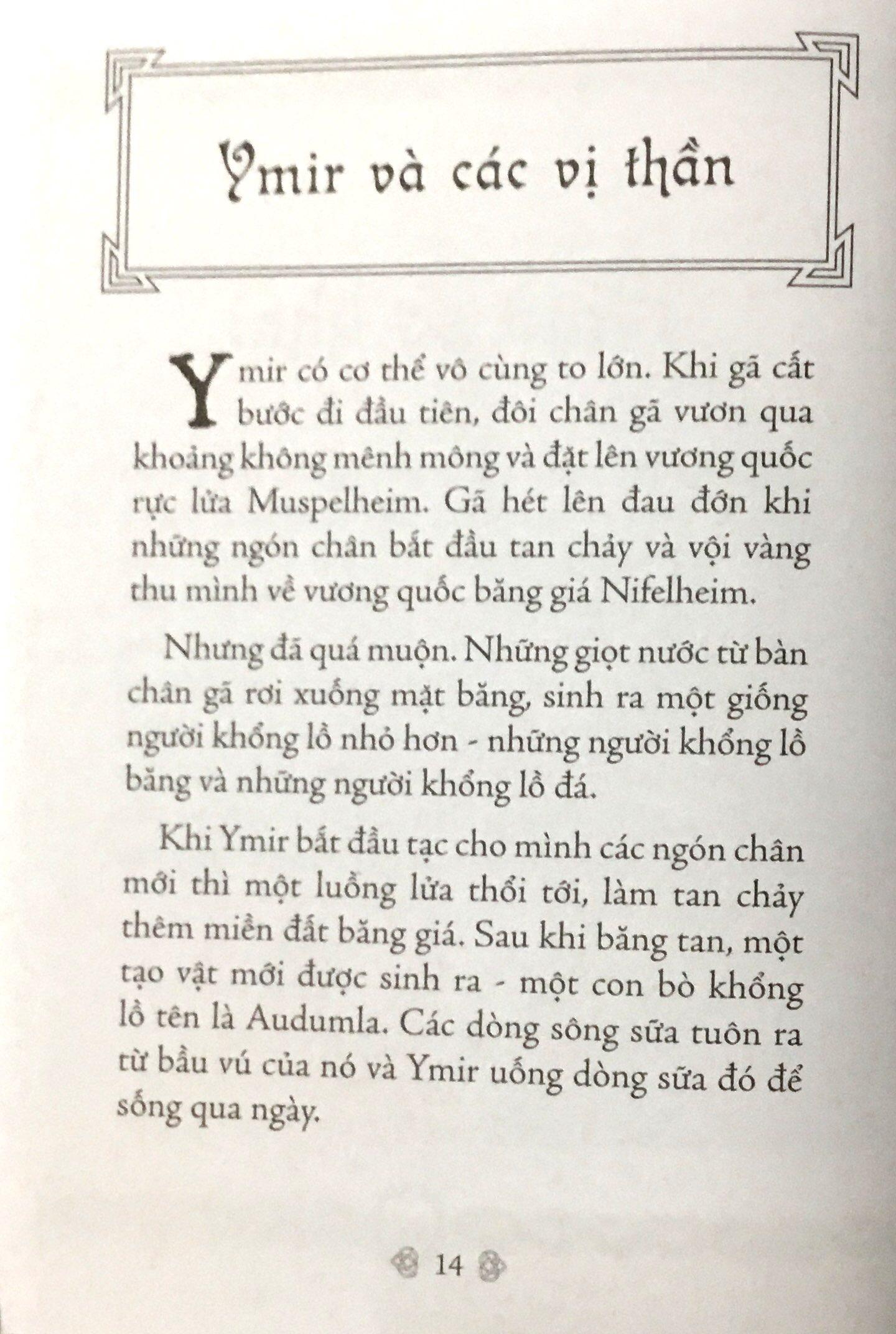 Ymir và các vị thần

Ymir có cơ thể vô cùng to lớn. Khi gã cất bước đi đầu tiên, đôi chân gã vươn qua khoảng không mênh mông và đặt lên vương quốc rực lửa Muspelheim. Gã hét lên đau đớn khi những ngón chân bắt đầu tan chảy và vội vàng thu mình về vương quốc băng giá Nifelheim.

Nhưng đã quá muộn. Những giọt nước từ bàn chân gã rơi xuống mặt băng, sinh ra một giống người khổng lồ nhỏ hơn - những người khổng lồ băng và những người khổng lồ đá.

Khi Ymir bắt đầu tạc cho mình các ngón chân mới thì một luồng lửa thổi tới, làm tan chảy thêm miền đất băng giá. Sau khi băng tan, một tạo vật mới được sinh ra - một con bò khổng lồ tên là Audumla. Các dòng sông sữa tuôn ra từ bầu vú của nó và Ymir uống dòng sữa đó để sống qua ngày.

14